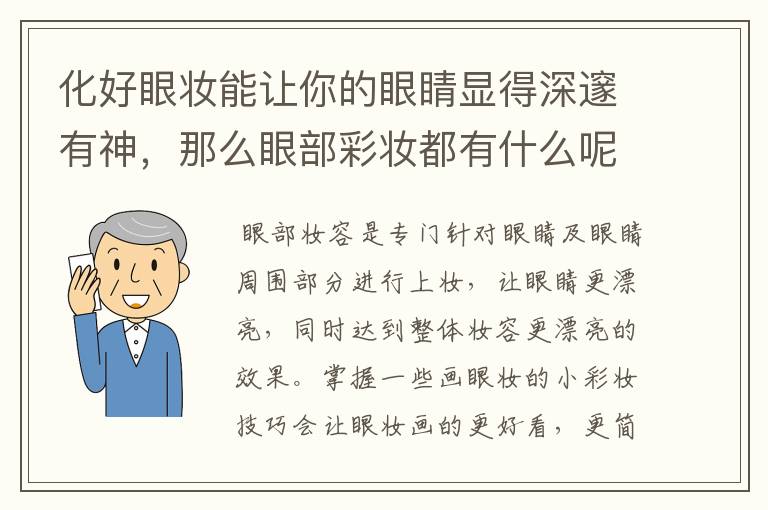 化好眼妆能让你的眼睛显得深邃有神，那么眼部彩妆都有什么呢

眼部妆容是专门针对眼睛及眼睛周围部分进行上妆，让眼睛更漂亮，同时达到整体妆容更漂亮的效果。掌握一些画眼妆的小彩妆技巧会让眼妆画的更好看，更简